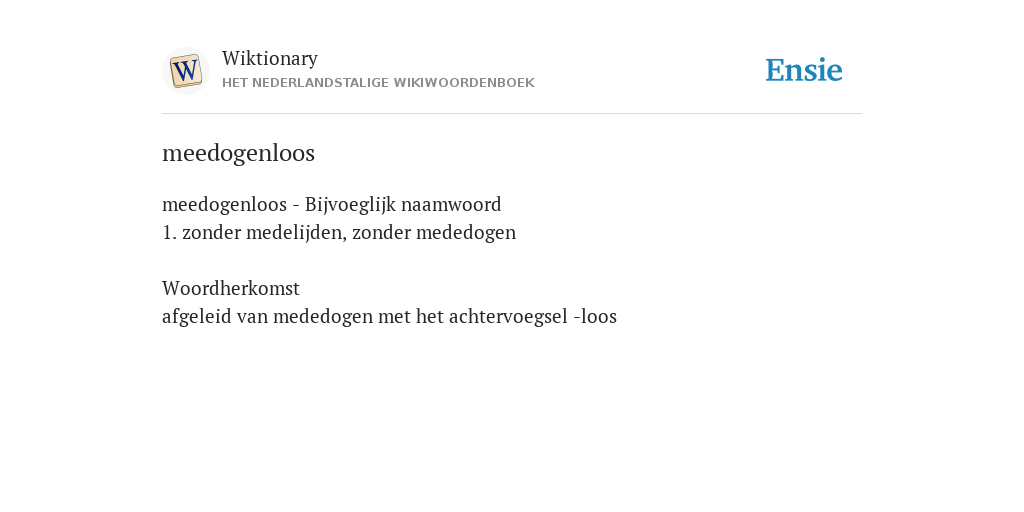 W

Wiktionary
HET NEDERLANDSTALIGE WIKIWOORDENBOEK

Ensie

meedogenloos

meedogenloos - Bijvoeglijk naamwoord
1. zonder medelijden, zonder mededogen

Woordherkomst
afgeleid van mededogen met het achtervoegsel -loos